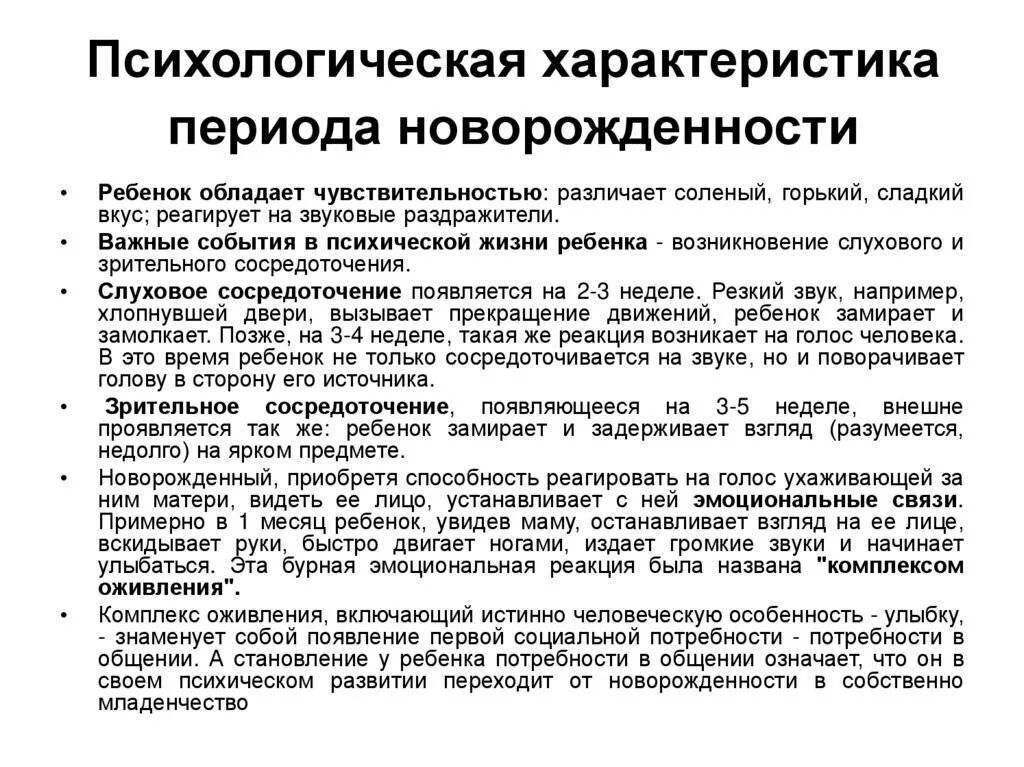 Психологическая характеристика периода новорожденности

• Ребенок обладает чувствительностью: различает соленый, горький, сладкий вкус; реагирует на звуковые раздражители.
• Важные события в психической жизни ребенка - возникновение слухового и зрительного сосредоточения.
• Слуховое сосредоточение появляется на 2-3 неделе. Резкий звук, например, хлопнувшей двери, вызывает прекращение движений, ребенок замирает и замолкает. Позже, на 3-4 неделе, такая же реакция возникает на голос человека. В это время ребенок не только сосредоточивается на звуке, но и поворачивает голову в сторону его источника.
• Зрительное сосредоточение, появляющееся на 3-5 неделе, внешне проявляется так же: ребенок замирает и задерживает взгляд (разумеется, недолго) на ярком предмете.
• Новорожденный, приобретя способность реагировать на голос ухаживающей за ним матери, видеть ее лицо, устанавливает с ней эмоциональные связи. Примерно в 1 месяц ребенок, увидев маму, останавливает взгляд на ее лице, вскидывает руки, быстро двигает ногами, издает громкие звуки и начинает улыбаться. Эта бурная эмоциональная реакция была названа "комплексом оживления".
• Комплекс оживления, включающий истинно человеческую особенность - улыбку, - знаменует собой появление первой социальной потребности - потребности в общении. А становление у ребенка потребности в общении означает, что он в своем психическом развитии переходит от новорожденности в собственно младенчество